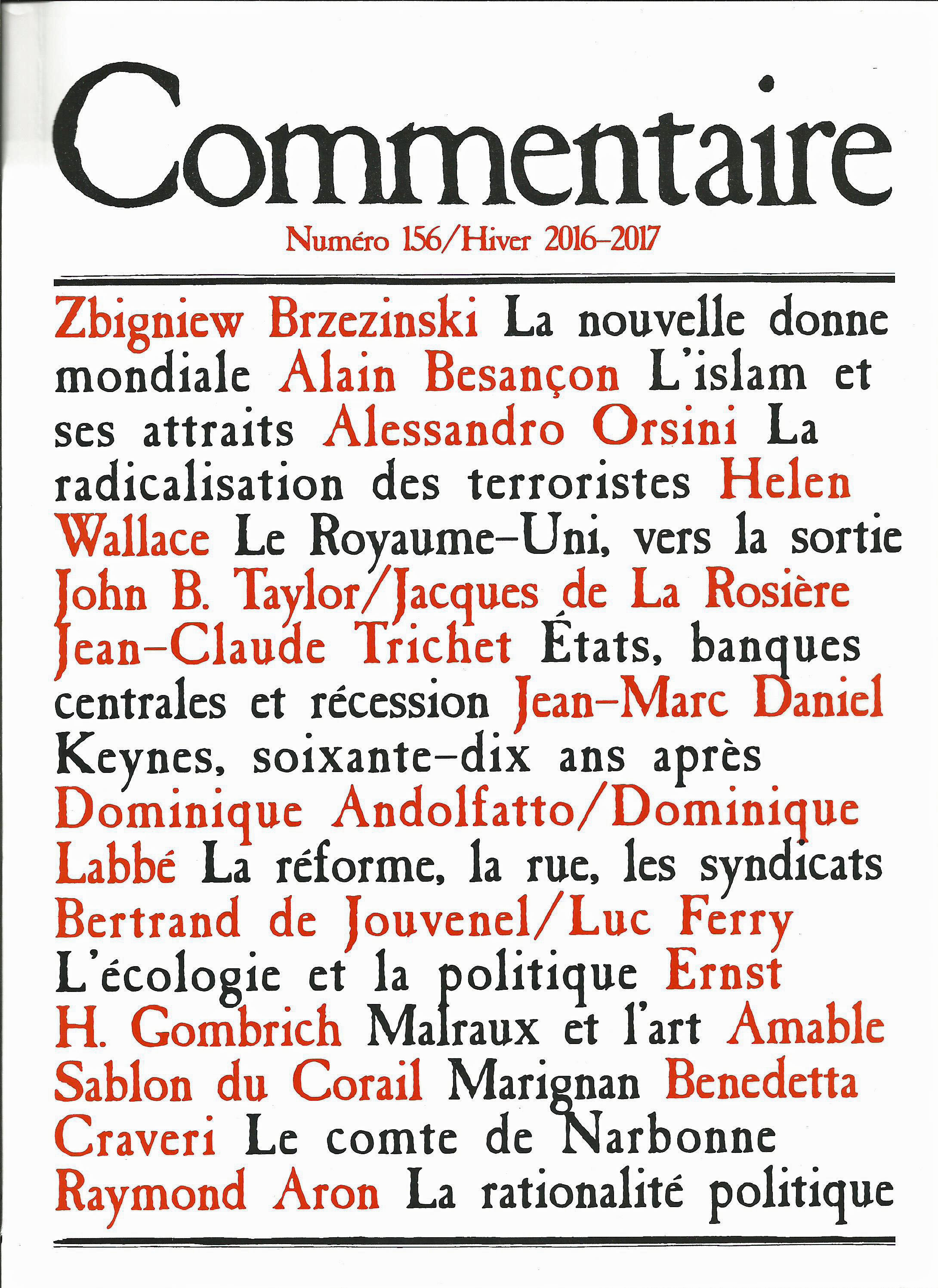 Commentaire

Numéro 156/Hiver 2016-2017

Zbigniew Brzezinski La nouvelle donne mondiale Alain Besançon L'islam et ses attraits Alessandro Orsini La radicalisation des terroristes Helen Wallace Le Royaume-Uni, vers la sortie John B. Taylor/Jacques de La Rosière Jean-Claude Trichet États, banques centrales et récession Jean-Marc Daniel Keynes, soixante-dix ans après Dominique Andolfatto/Dominique Labbé La réforme, la rue, les syndicats Bertrand de Jouvenel/Luc Ferry L'écologie et la politique Ernst H. Gombrich Malraux et l'art Amable Sablon du Corail Marignan Benedetta Craveri Le comte de Narbonne Raymond Aron La rationalité politique